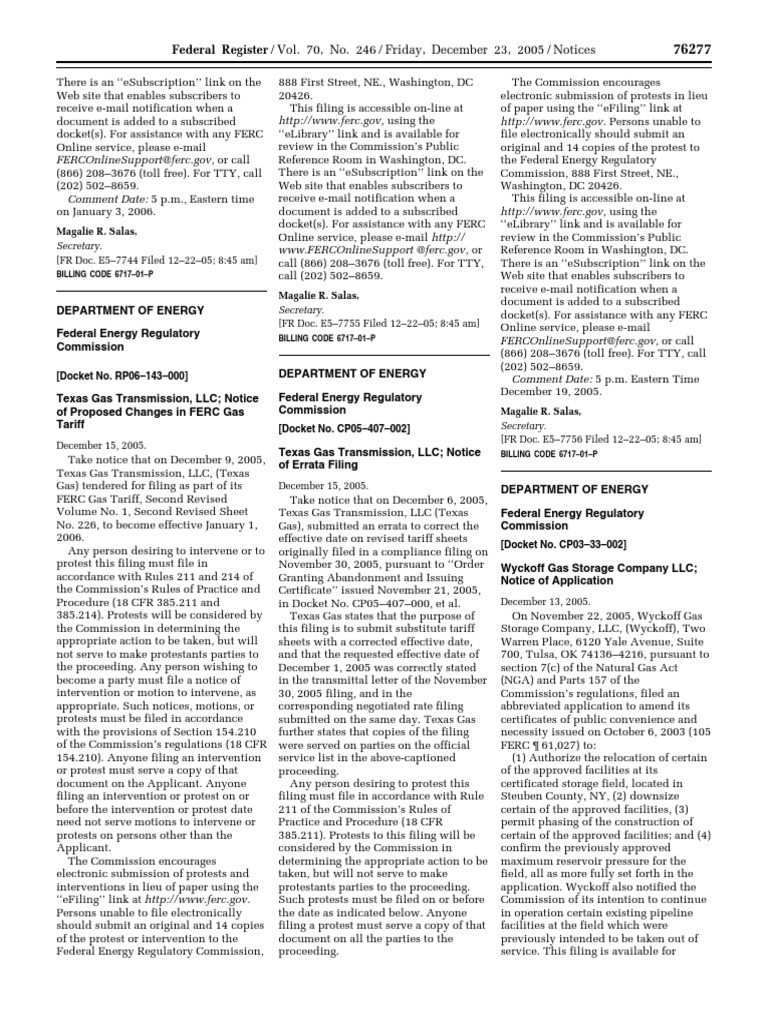 Federal Register / Vol. 70, No. 246 / Friday, December 23, 2005 / Notices 76277

There is an "eSubscription" link on the Web site that enables subscribers to receive e-mail notification when a document is added to a subscribed docket(s). For assistance with any FERC Online service, please e-mail FERCOnlineSupport@ferc.gov, or call (866) 208–3676 (toll free). For TTY, call (202) 502–8659.

Comment Date: 5 p.m., Eastern time on January 3, 2006.

Magalie R. Salas,
Secretary.
[FR Doc. E5–7744 Filed 12–22–05; 8:45 am]
BILLING CODE 6717–01–P

DEPARTMENT OF ENERGY

Federal Energy Regulatory Commission

[Docket No. RP06–143–000]

Texas Gas Transmission, LLC; Notice of Proposed Changes in FERC Gas Tariff

December 15, 2005.

Take notice that on December 9, 2005, Texas Gas Transmission, LLC, (Texas Gas) tendered for filing as part of its FERC Gas Tariff, Second Revised Volume No. 1, Second Revised Sheet No. 226, to become effective January 1, 2006.

Any person desiring to intervene or to protest this filing must file in accordance with Rules 211 and 214 of the Commission's Rules of Practice and Procedure (18 CFR 385.211 and 385.214). Protests will be considered by the Commission in determining the appropriate action to be taken, but will not serve to make protestants parties to the proceeding. Any person wishing to become a party must file a notice of intervention or motion to intervene, as appropriate. Such notices, motions, or protests must be filed in accordance with the provisions of Section 154.210 of the Commission's regulations (18 CFR 154.210). Anyone filing an intervention or protest must serve a copy of that document on the Applicant. Anyone filing an intervention or protest on or before the intervention or protest date need not serve motions to intervene or protests on persons other than the Applicant.

The Commission encourages electronic submission of protests and interventions in lieu of paper using the "eFiling" link at http://www.ferc.gov. Persons unable to file electronically should submit an original and 14 copies of the protest or intervention to the Federal Energy Regulatory Commission, 888 First Street, NE., Washington, DC 20426.

This filing is accessible on-line at http://www.ferc.gov, using the "eLibrary" link and is available for review in the Commission's Public Reference Room in Washington, DC. There is an "eSubscription" link on the Web site that enables subscribers to receive e-mail notification when a document is added to a subscribed docket(s). For assistance with any FERC Online service, please e-mail http://www.FERCOnlineSupport @ferc.gov, or call (866) 208–3676 (toll free). For TTY, call (202) 502–8659.

Magalie R. Salas,
Secretary.
[FR Doc. E5–7755 Filed 12–22–05; 8:45 am]
BILLING CODE 6717–01–P

DEPARTMENT OF ENERGY

Federal Energy Regulatory Commission

[Docket No. CP05–407–002]

Texas Gas Transmission, LLC; Notice of Errata Filing

December 15, 2005.

Take notice that on December 6, 2005, Texas Gas Transmission, LLC (Texas Gas), submitted an errata to correct the effective date on revised tariff sheets originally filed in a compliance filing on November 30, 2005, pursuant to "Order Granting Abandonment and Issuing Certificate" issued November 21, 2005, in Docket No. CP05–407–000, et al.

Texas Gas states that the purpose of this filing is to submit substitute tariff sheets with a corrected effective date, and that the requested effective date of December 1, 2005 was correctly stated in the transmittal letter of the November 30, 2005 filing, and in the corresponding negotiated rate filing submitted on the same day. Texas Gas further states that copies of the filing were served on parties on the official service list in the above-captioned proceeding.

Any person desiring to protest this filing must file in accordance with Rule 211 of the Commission's Rules of Practice and Procedure (18 CFR 385.211). Protests to this filing will be considered by the Commission in determining the appropriate action to be taken, but will not serve to make protestants parties to the proceeding. Such protests must be filed on or before the date as indicated below. Anyone filing a protest must serve a copy of that document on all the parties to the proceeding.

The Commission encourages electronic submission of protests in lieu of paper using the "eFiling" link at http://www.ferc.gov. Persons unable to file electronically should submit an original and 14 copies of the protest to the Federal Energy Regulatory Commission, 888 First Street, NE., Washington, DC 20426.

This filing is accessible on-line at http://www.ferc.gov, using the "eLibrary" link and is available for review in the Commission's Public Reference Room in Washington, DC. There is an "eSubscription" link on the Web site that enables subscribers to receive e-mail notification when a document is added to a subscribed docket(s). For assistance with any FERC Online service, please e-mail FERCOnlineSupport@ferc.gov, or call (866) 208–3676 (toll free). For TTY, call (202) 502–8659.

Comment Date: 5 p.m. Eastern Time December 19, 2005.

Magalie R. Salas,
Secretary.
[FR Doc. E5–7756 Filed 12–22–05; 8:45 am]
BILLING CODE 6717–01–P

DEPARTMENT OF ENERGY

Federal Energy Regulatory Commission

[Docket No. CP03–33–002]

Wyckoff Gas Storage Company LLC; Notice of Application

December 13, 2005.

On November 22, 2005, Wyckoff Gas Storage Company, LLC, (Wyckoff), Two Warren Place, 6120 Yale Avenue, Suite 700, Tulsa, OK 74136–4216, pursuant to section 7(c) of the Natural Gas Act (NGA) and Parts 157 of the Commission's regulations, filed an abbreviated application to amend its certificates of public convenience and necessity issued on October 6, 2003 (105 FERC ¶ 61,027) to:

(1) Authorize the relocation of certain of the approved facilities at its certificated storage field, located in Steuben County, NY, (2) downsize certain of the approved facilities, (3) permit phasing of the construction of certain of the approved facilities; and (4) confirm the previously approved maximum reservoir pressure for the field, all as more fully set forth in the application. Wyckoff also notified the Commission of its intention to continue in operation certain existing pipeline facilities at the field which were previously intended to be taken out of service. This filing is available for